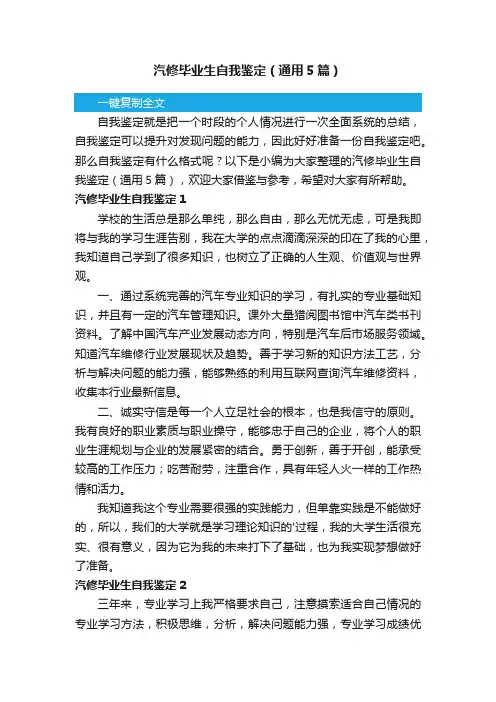 汽修毕业生自我鉴定（通用5篇）

一键复制全文

自我鉴定就是把一个时段的个人情况进行一次全面系统的总结，自我鉴定可以提升对发现问题的能力，因此好好准备一份自我鉴定吧。那么自我鉴定有什么格式呢？以下是小编为大家整理的汽修毕业生自我鉴定（通用5篇），欢迎大家借鉴与参考，希望对大家有所帮助。

汽修毕业生自我鉴定1

学校的生活总是那么单纯，那么自由，那么无忧无虑，可是我即将与我的学习生涯告别，我在大学的点点滴滴深深的印在了我的心里，我知道自己学到了很多知识，也树立了正确的人生观、价值观与世界观。

一、通过系统完善的汽车专业知识的学习，有扎实的专业基础知识，并且有一定的汽车管理知识。课外大量猎阅图书馆中汽车类书刊资料。了解中国汽车产业发展动态方向，特别是汽车后市场服务领域。知道汽车维修行业发展现状及趋势。善于学习新的知识方法工艺，分析与解决问题的能力强，能够熟练的利用互联网查询汽车维修资料，收集本行业最新信息。

二、诚实守信是每一个人立足社会的根本，也是我信守的原则。我有良好的职业素质与职业操守，能够忠于自己的企业，将个人的职业生涯规划与企业的发展紧密的结合。勇于创新，善于开创，能承受较高的工作压力；吃苦耐劳，注重合作，具有年轻人火一样的工作热情和活力。

我知道我这个专业需要很强的实践能力，但单靠实践是不能做好的，所以，我们的大学就是学习理论知识的'过程，我的大学生活很充实、很有意义，因为它为我的未来打下了基础，也为我实现梦想做好了准备。

汽修毕业生自我鉴定2

三年来，专业学习上我严格要求自己，注意摸索适合自己情况的专业学习方法，积极思维，分析，解决问题能力强，专业学习成绩优